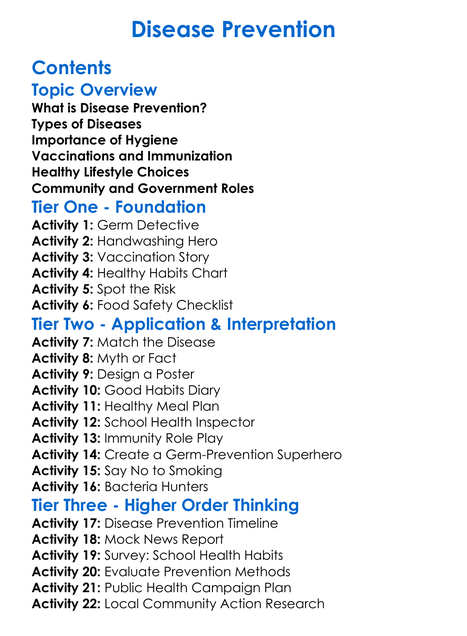 Disease Prevention

Contents

Topic Overview

What is Disease Prevention?
Types of Diseases
Importance of Hygiene
Vaccinations and Immunization
Healthy Lifestyle Choices
Community and Government Roles

Tier One - Foundation

Activity 1: Germ Detective
Activity 2: Handwashing Hero
Activity 3: Vaccination Story
Activity 4: Healthy Habits Chart
Activity 5: Spot the Risk
Activity 6: Food Safety Checklist

Tier Two - Application & Interpretation

Activity 7: Match the Disease
Activity 8: Myth or Fact
Activity 9: Design a Poster
Activity 10: Good Habits Diary
Activity 11: Healthy Meal Plan
Activity 12: School Health Inspector
Activity 13: Immunity Role Play
Activity 14: Create a Germ-Prevention Superhero
Activity 15: Say No to Smoking
Activity 16: Bacteria Hunters

Tier Three - Higher Order Thinking

Activity 17: Disease Prevention Timeline
Activity 18: Mock News Report
Activity 19: Survey: School Health Habits
Activity 20: Evaluate Prevention Methods
Activity 21: Public Health Campaign Plan
Activity 22: Local Community Action Research